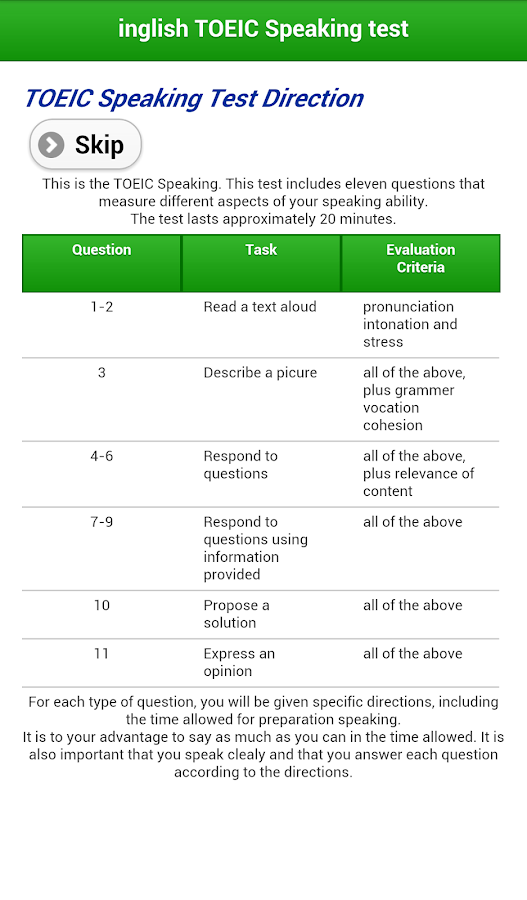 inglish TOEIC Speaking test

TOEIC Speaking Test Direction

Skip

This is the TOEIC Speaking. This test includes eleven questions that measure different aspects of your speaking ability.
The test lasts approximately 20 minutes.

| Question | Task | Evaluation Criteria |
|---|---|---|
| 1-2 | Read a text aloud | pronunciation intonation and stress |
| 3 | Describe a picure | all of the above, plus grammer vocation cohesion |
| 4-6 | Respond to questions | all of the above, plus relevance of content |
| 7-9 | Respond to questions using information provided | all of the above |
| 10 | Propose a solution | all of the above |
| 11 | Express an opinion | all of the above |

For each type of question, you will be given specific directions, including the time allowed for preparation speaking.
It is to your advantage to say as much as you can in the time allowed. It is also important that you speak clealy and that you answer each question according to the directions.